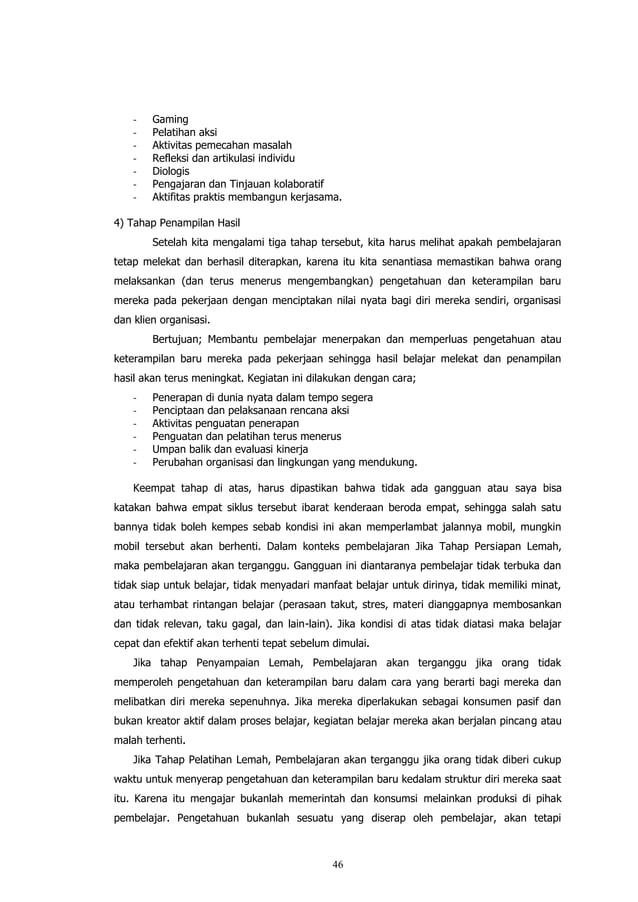 - Gaming
- Pelatihan aksi
- Aktivitas pemecahan masalah
- Refleksi dan artikulasi individu
- Diologis
- Pengajaran dan Tinjauan kolaboratif
- Aktifitas praktis membangun kerjasama.

4) Tahap Penampilan Hasil

Setelah kita mengalami tiga tahap tersebut, kita harus melihat apakah pembelajaran tetap melekat dan berhasil diterapkan, karena itu kita senantiasa memastikan bahwa orang melaksankan (dan terus menerus mengembangkan) pengetahuan dan keterampilan baru mereka pada pekerjaan dengan menciptakan nilai nyata bagi diri mereka sendiri, organisasi dan klien organisasi.

Bertujuan; Membantu pembelajar menerpakan dan memperluas pengetahuan atau keterampilan baru mereka pada pekerjaan sehingga hasil belajar melekat dan penampilan hasil akan terus meningkat. Kegiatan ini dilakukan dengan cara;

- Penerapan di dunia nyata dalam tempo segera
- Penciptaan dan pelaksanaan rencana aksi
- Aktivitas penguatan penerapan
- Penguatan dan pelatihan terus menerus
- Umpan balik dan evaluasi kinerja
- Perubahan organisasi dan lingkungan yang mendukung.

Keempat tahap di atas, harus dipastikan bahwa tidak ada gangguan atau saya bisa katakan bahwa empat siklus tersebut ibarat kenderaan beroda empat, sehingga salah satu bannya tidak boleh kempes sebab kondisi ini akan memperlambat jalannya mobil, mungkin mobil tersebut akan berhenti. Dalam konteks pembelajaran Jika Tahap Persiapan Lemah, maka pembelajaran akan terganggu. Gangguan ini diantaranya pembelajar tidak terbuka dan tidak siap untuk belajar, tidak menyadari manfaat belajar untuk dirinya, tidak memiliki minat, atau terhambat rintangan belajar (perasaan takut, stres, materi dianggapnya membosankan dan tidak relevan, taku gagal, dan lain-lain). Jika kondisi di atas tidak diatasi maka belajar cepat dan efektif akan terhenti tepat sebelum dimulai.

Jika tahap Penyampaian Lemah, Pembelajaran akan terganggu jika orang tidak memperoleh pengetahuan dan keterampilan baru dalam cara yang berarti bagi mereka dan melibatkan diri mereka sepenuhnya. Jika mereka diperlakukan sebagai konsumen pasif dan bukan kreator aktif dalam proses belajar, kegiatan belajar mereka akan berjalan pincang atau malah terhenti.

Jika Tahap Pelatihan Lemah, Pembelajaran akan terganggu jika orang tidak diberi cukup waktu untuk menyerap pengetahuan dan keterampilan baru kedalam struktur diri mereka saat itu. Karena itu mengajar bukanlah memerintah dan konsumsi melainkan produksi di pihak pembelajar. Pengetahuan bukanlah sesuatu yang diserap oleh pembelajar, akan tetapi

46